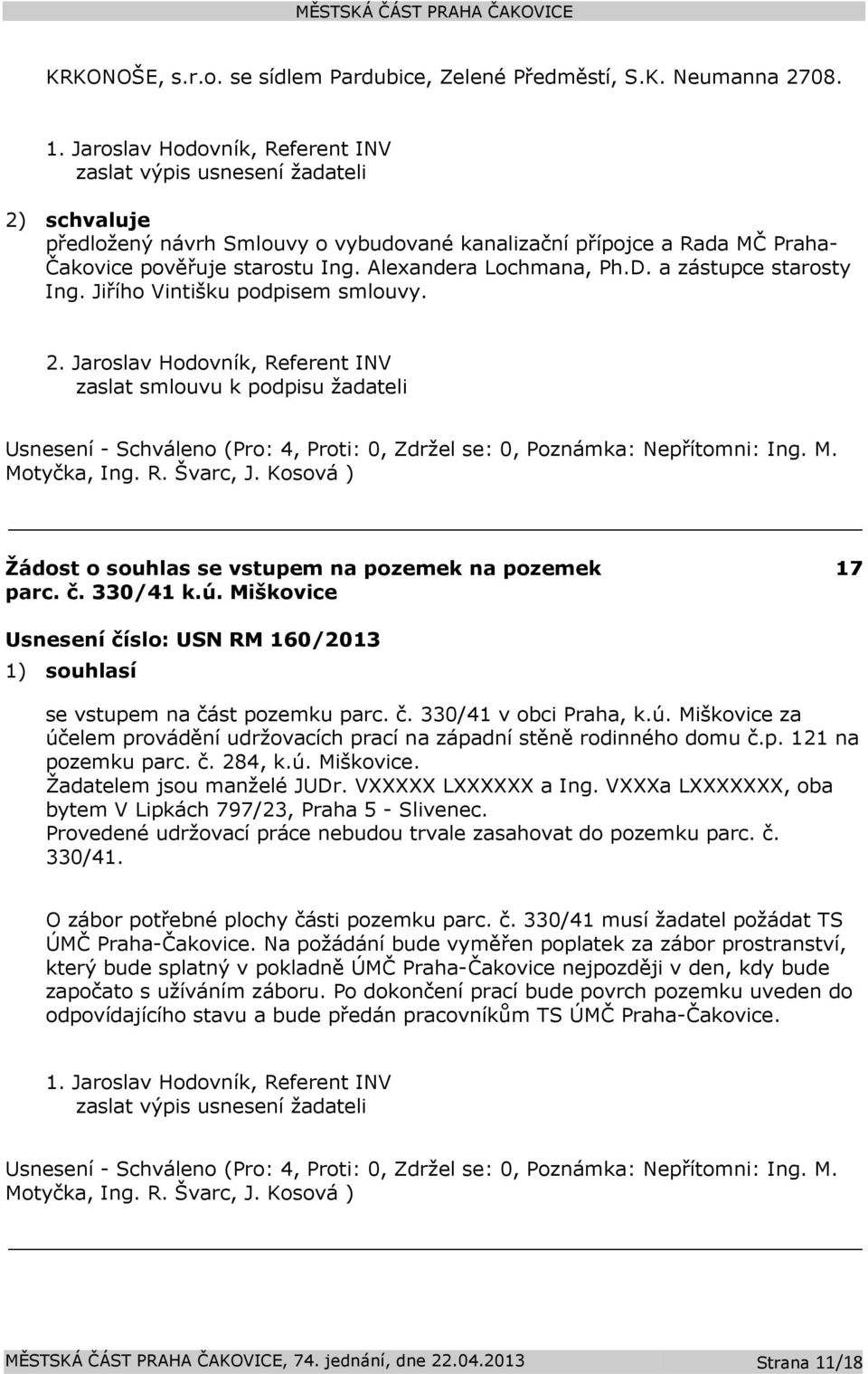 MĚSTSKÁ ČÁST PRAHA ČAKOVICE

KRKONOŠE, s.r.o. se sídlem Pardubice, Zelené Předměstí, S.K. Neumanna 2708.

1. Jaroslav Hodovník, Referent INV
zaslat výpis usnesení žadateli

2) schvaluje
předložený návrh Smlouvy o vybudované kanalizační přípojce a Rada MČ Praha-Čakovice pověřuje starostu Ing. Alexandera Lochmana, Ph.D. a zástupce starosty Ing. Jiřího Vintišku podpisem smlouvy.

2. Jaroslav Hodovník, Referent INV
zaslat smlouvu k podpisu žadateli

Usnesení - Schváleno (Pro: 4, Proti: 0, Zdržel se: 0, Poznámka: Nepřítomni: Ing. M. Motyčka, Ing. R. Švarc, J. Kosová )

Žádost o souhlas se vstupem na pozemek na pozemek parc. č. 330/41 k.ú. Miškovice

17

Usnesení číslo: USN RM 160/2013

1) souhlasí

se vstupem na část pozemku parc. č. 330/41 v obci Praha, k.ú. Miškovice za účelem provádění udržovacích prací na západní stěně rodinného domu č.p. 121 na pozemku parc. č. 284, k.ú. Miškovice.
Žadatelem jsou manželé JUDr. VXXXXX LXXXXXX a Ing. VXXXa LXXXXXXX, oba bytem V Lipkách 797/23, Praha 5 - Slivenec.
Provedené udržovací práce nebudou trvale zasahovat do pozemku parc. č. 330/41.

O zábor potřebné plochy části pozemku parc. č. 330/41 musí žadatel požádat TS ÚMČ Praha-Čakovice. Na požádání bude vyměřen poplatek za zábor prostranství, který bude splatný v pokladně ÚMČ Praha-Čakovice nejpozději v den, kdy bude započato s užíváním záboru. Po dokončení prací bude povrch pozemku uveden do odpovídajícího stavu a bude předán pracovníkům TS ÚMČ Praha-Čakovice.

1. Jaroslav Hodovník, Referent INV
zaslat výpis usnesení žadateli

Usnesení - Schváleno (Pro: 4, Proti: 0, Zdržel se: 0, Poznámka: Nepřítomni: Ing. M. Motyčka, Ing. R. Švarc, J. Kosová )

MĚSTSKÁ ČÁST PRAHA ČAKOVICE, 74. jednání, dne 22.04.2013 Strana 11/18